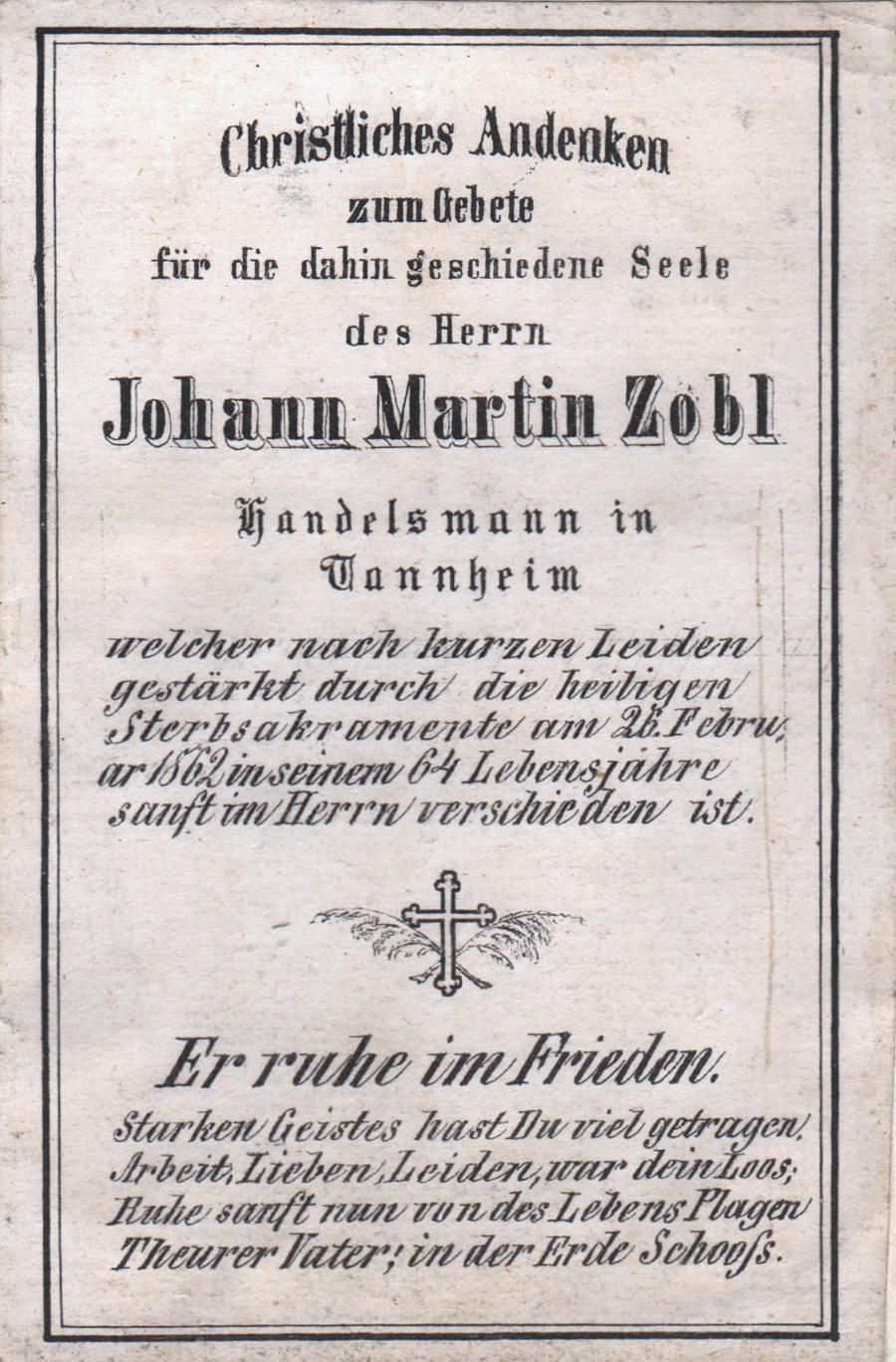 Christliches Andenken
zum Gebete
für die dahin geschiedene Seele
des Herrn
Johann Martin Zobl

Handelsmann in
Tannheim

welcher nach kurzen Leiden gestärkt durch die heiligen Sterbsakramente am 26. Februar 1862 in seinem 64 Lebensjahre sanft im Herrn verschieden ist.

Er ruhe im Frieden.

Starken Geistes hast Du viel getragen,
Arbeit, Lieben, Leiden, war dein Loos;
Ruhe sanft nun von des Lebens Plagen
Theurer Vater; in der Erde Schooß.